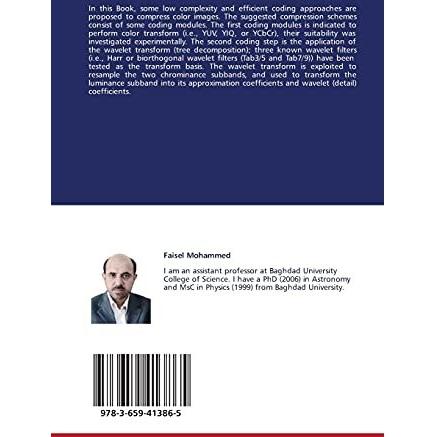 In this Book, some low complexity and efficient coding approaches are proposed to compress color images. The suggested compression schemes consist of some coding modules. The first coding modules is indicated to perform color transform (i.e., YUV, YIQ, or YCbCr), their suitability was investigated experimentally. The second coding step is the application of the wavelet transform (tree decomposition); three known wavelet filters (i.e., Harr or biorthogonal wavelet filters (Tab3/5 and Tab7/9)) have been tested as the transform basis. The wavelet transform is exploited to resample the two chrominance subbands, and used to transform the luminance subband into its approximation coefficients and wavelet (detail) coefficients.

Faisel Mohammed

I am an assistant professor at Baghdad University College of Science. I have a PhD (2006) in Astronomy and MsC in Physics (1999) from Baghdad University.

978-3-659-41386-5